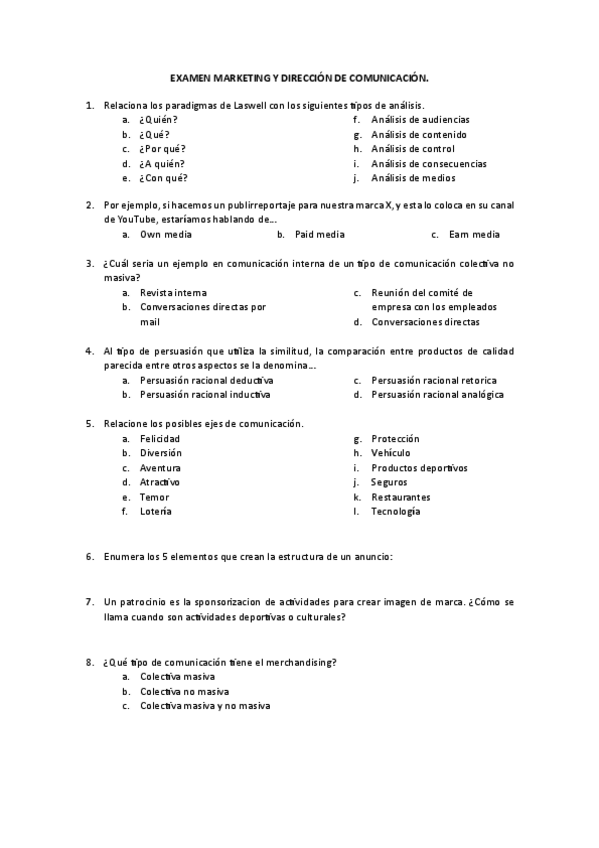 EXAMEN MARKETING Y DIRECCIÓN DE COMUNICACIÓN.

1. Relaciona los paradigmas de Laswell con los siguientes tipos de análisis.
a. ¿Quién?
b. ¿Qué?
c. ¿Por qué?
d. ¿A quién?
e. ¿Con qué?
f. Análisis de audiencias
g. Análisis de contenido
h. Análisis de control
i. Análisis de consecuencias
j. Análisis de medios

2. Por ejemplo, si hacemos un publirreportaje para nuestra marca X, y esta lo coloca en su canal de YouTube, estaríamos hablando de...
a. Own media
b. Paid media
c. Earn media

3. ¿Cuál seria un ejemplo en comunicación interna de un tipo de comunicación colectiva no masiva?
a. Revista interna
b. Conversaciones directas por mail
c. Reunión del comité de empresa con los empleados
d. Conversaciones directas

4. Al tipo de persuasión que utiliza la similitud, la comparación entre productos de calidad parecida entre otros aspectos se la denomina...
a. Persuasión racional deductiva
b. Persuasión racional inductiva
c. Persuasión racional retorica
d. Persuasión racional analógica

5. Relacione los posibles ejes de comunicación.
a. Felicidad
b. Diversión
c. Aventura
d. Atractivo
e. Temor
f. Lotería
g. Protección
h. Vehículo
i. Productos deportivos
j. Seguros
k. Restaurantes
l. Tecnología

6. Enumera los 5 elementos que crean la estructura de un anuncio:

7. Un patrocinio es la sponsorizacion de actividades para crear imagen de marca. ¿Cómo se llama cuando son actividades deportivas o culturales?

8. ¿Qué tipo de comunicación tiene el merchandising?
a. Colectiva masiva
b. Colectiva no masiva
c. Colectiva masiva y no masiva